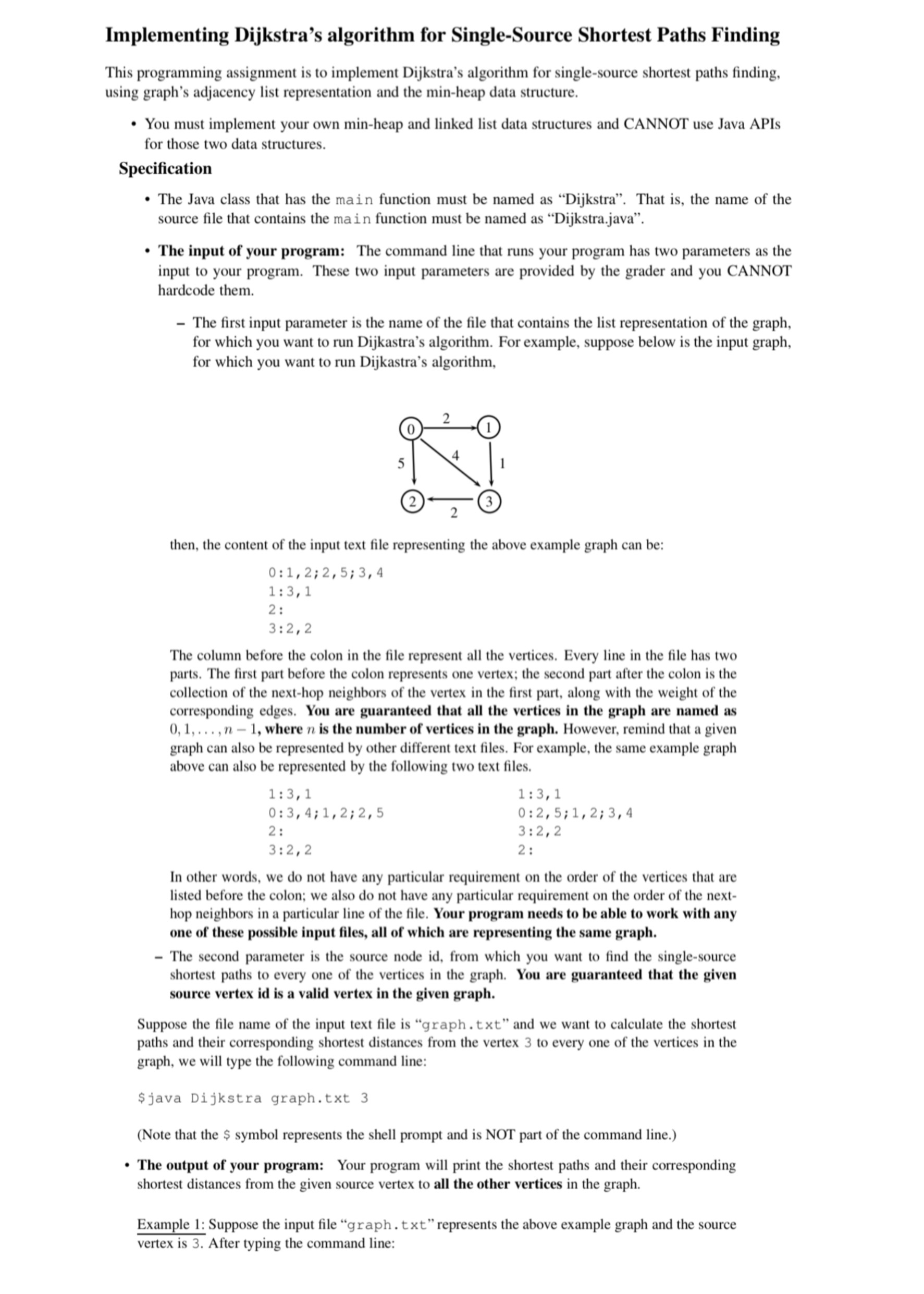 Implementing Dijkstra's algorithm for Single-Source Shortest Paths Finding

This programming assignment is to implement Dijkstra's algorithm for single-source shortest paths finding, using graph's adjacency list representation and the min-heap data structure.

• You must implement your own min-heap and linked list data structures and CANNOT use Java APIs for those two data structures.

Specification

• The Java class that has the main function must be named as "Dijkstra". That is, the name of the source file that contains the main function must be named as "Dijkstra.java".

• The input of your program: The command line that runs your program has two parameters as the input to your program. These two input parameters are provided by the grader and you CANNOT hardcode them.

– The first input parameter is the name of the file that contains the list representation of the graph, for which you want to run Dijkastra's algorithm. For example, suppose below is the input graph, for which you want to run Dijkastra's algorithm,

0 2 1
5 4 1
2 2 3

then, the content of the input text file representing the above example graph can be:

0:1,2;2,5;3,4
1:3,1
2:
3:2,2

The column before the colon in the file represent all the vertices. Every line in the file has two parts. The first part before the colon represents one vertex; the second part after the colon is the collection of the next-hop neighbors of the vertex in the first part, along with the weight of the corresponding edges. You are guaranteed that all the vertices in the graph are named as $0, 1, \ldots, n-1$, where $n$ is the number of vertices in the graph. However, remind that a given graph can also be represented by other different text files. For example, the same example graph above can also be represented by the following two text files.

1:3,1
0:3,4;1,2;2,5
2:
3:2,2

1:3,1
0:2,5;1,2;3,4
3:2,2
2:

In other words, we do not have any particular requirement on the order of the vertices that are listed before the colon; we also do not have any particular requirement on the order of the next-hop neighbors in a particular line of the file. Your program needs to be able to work with any one of these possible input files, all of which are representing the same graph.

– The second parameter is the source node id, from which you want to find the single-source shortest paths to every one of the vertices in the graph. You are guaranteed that the given source vertex id is a valid vertex in the given graph.

Suppose the file name of the input text file is "graph.txt" and we want to calculate the shortest paths and their corresponding shortest distances from the vertex 3 to every one of the vertices in the graph, we will type the following command line:

$java Dijkstra graph.txt 3

(Note that the $ symbol represents the shell prompt and is NOT part of the command line.)

• The output of your program: Your program will print the shortest paths and their corresponding shortest distances from the given source vertex to all the other vertices in the graph.

Example 1: Suppose the input file "graph.txt" represents the above example graph and the source vertex is 3. After typing the command line: